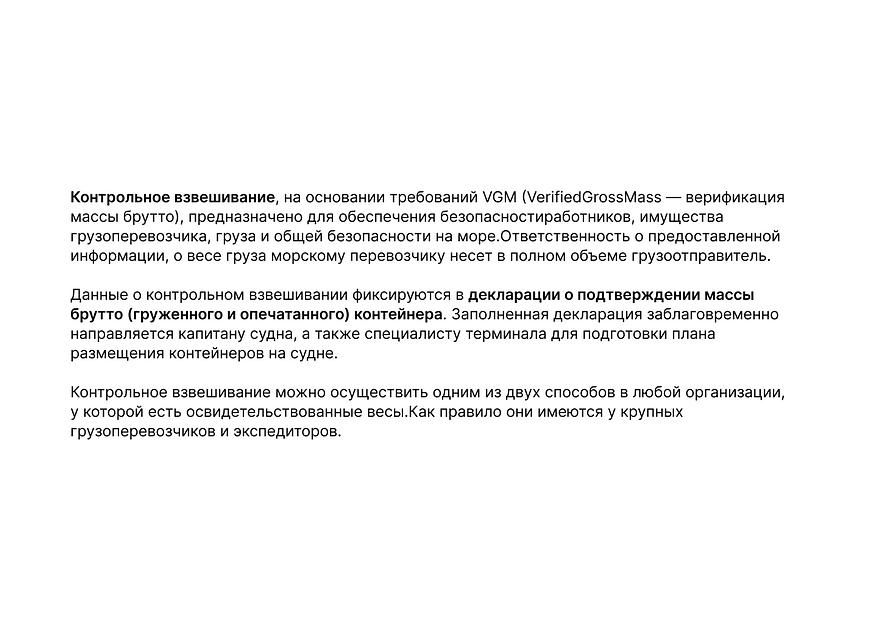 Контрольное взвешивание, на основании требований VGM (VerifiedGrossMass — верификация массы брутто), предназначено для обеспечения безопасностиработников, имущества грузоперевозчика, груза и общей безопасности на море.Ответственность о предоставленной информации, о весе груза морскому перевозчику несет в полном объеме грузоотправитель.

Данные о контрольном взвешивании фиксируются в декларации о подтверждении массы брутто (груженного и опечатанного) контейнера. Заполненная декларация заблаговременно направляется капитану судна, а также специалисту терминала для подготовки плана размещения контейнеров на судне.

Контрольное взвешивание можно осуществить одним из двух способов в любой организации, у которой есть освидетельствованные весы.Как правило они имеются у крупных грузоперевозчиков и экспедиторов.